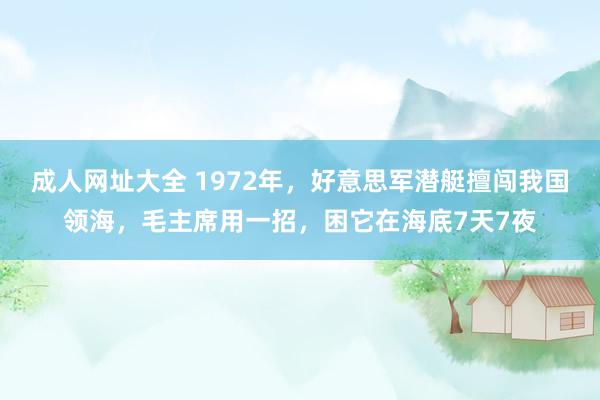 成人网址大全 1972年，好意思军潜艇擅闯我国领海，毛主席用一招，困它在海底7天7夜